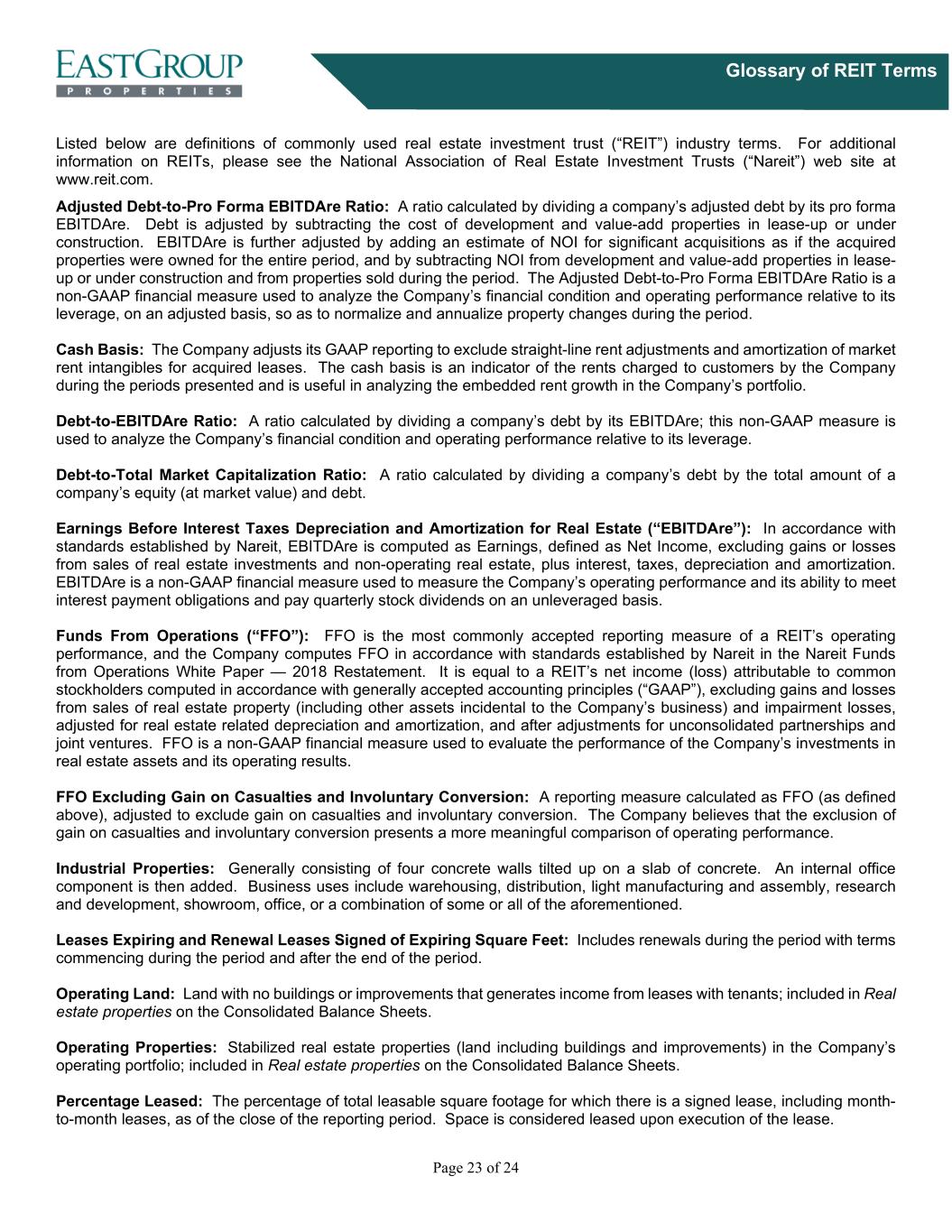 EASTGROUP
PROPERTIES

Glossary of REIT Terms

Listed below are definitions of commonly used real estate investment trust ("REIT") industry terms. For additional information on REITs, please see the National Association of Real Estate Investment Trusts ("Nareit") web site at www.reit.com.

Adjusted Debt-to-Pro Forma EBITDAre Ratio: A ratio calculated by dividing a company's adjusted debt by its pro forma EBITDAre. Debt is adjusted by subtracting the cost of development and value-add properties in lease-up or under construction. EBITDAre is further adjusted by adding an estimate of NOI for significant acquisitions as if the acquired properties were owned for the entire period, and by subtracting NOI from development and value-add properties in lease-up or under construction and from properties sold during the period. The Adjusted Debt-to-Pro Forma EBITDAre Ratio is a non-GAAP financial measure used to analyze the Company's financial condition and operating performance relative to its leverage, on an adjusted basis, so as to normalize and annualize property changes during the period.

Cash Basis: The Company adjusts its GAAP reporting to exclude straight-line rent adjustments and amortization of market rent intangibles for acquired leases. The cash basis is an indicator of the rents charged to customers by the Company during the periods presented and is useful in analyzing the embedded rent growth in the Company's portfolio.

Debt-to-EBITDAre Ratio: A ratio calculated by dividing a company's debt by its EBITDAre; this non-GAAP measure is used to analyze the Company's financial condition and operating performance relative to its leverage.

Debt-to-Total Market Capitalization Ratio: A ratio calculated by dividing a company's debt by the total amount of a company's equity (at market value) and debt.

Earnings Before Interest Taxes Depreciation and Amortization for Real Estate ("EBITDAre"): In accordance with standards established by Nareit, EBITDAre is computed as Earnings, defined as Net Income, excluding gains or losses from sales of real estate investments and non-operating real estate, plus interest, taxes, depreciation and amortization. EBITDAre is a non-GAAP financial measure used to measure the Company's operating performance and its ability to meet interest payment obligations and pay quarterly stock dividends on an unleveraged basis.

Funds From Operations ("FFO"): FFO is the most commonly accepted reporting measure of a REIT's operating performance, and the Company computes FFO in accordance with standards established by Nareit in the Nareit Funds from Operations White Paper — 2018 Restatement. It is equal to a REIT's net income (loss) attributable to common stockholders computed in accordance with generally accepted accounting principles ("GAAP"), excluding gains and losses from sales of real estate property (including other assets incidental to the Company's business) and impairment losses, adjusted for real estate related depreciation and amortization, and after adjustments for unconsolidated partnerships and joint ventures. FFO is a non-GAAP financial measure used to evaluate the performance of the Company's investments in real estate assets and its operating results.

FFO Excluding Gain on Casualties and Involuntary Conversion: A reporting measure calculated as FFO (as defined above), adjusted to exclude gain on casualties and involuntary conversion. The Company believes that the exclusion of gain on casualties and involuntary conversion presents a more meaningful comparison of operating performance.

Industrial Properties: Generally consisting of four concrete walls tilted up on a slab of concrete. An internal office component is then added. Business uses include warehousing, distribution, light manufacturing and assembly, research and development, showroom, office, or a combination of some or all of the aforementioned.

Leases Expiring and Renewal Leases Signed of Expiring Square Feet: Includes renewals during the period with terms commencing during the period and after the end of the period.

Operating Land: Land with no buildings or improvements that generates income from leases with tenants; included in Real estate properties on the Consolidated Balance Sheets.

Operating Properties: Stabilized real estate properties (land including buildings and improvements) in the Company's operating portfolio; included in Real estate properties on the Consolidated Balance Sheets.

Percentage Leased: The percentage of total leasable square footage for which there is a signed lease, including month-to-month leases, as of the close of the reporting period. Space is considered leased upon execution of the lease.

Page 23 of 24